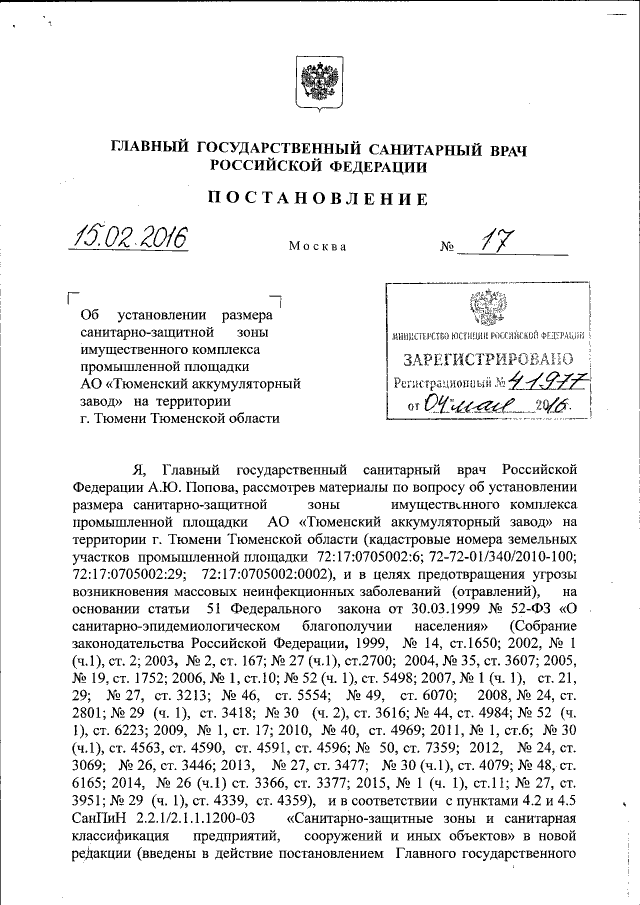 ГЛАВНЫЙ ГОСУДАРСТВЕННЫЙ САНИТАРНЫЙ ВРАЧ РОССИЙСКОЙ ФЕДЕРАЦИИ

ПОСТАНОВЛЕНИЕ

15.02.2016 Москва № 17

Об установлении размера санитарно-защитной зоны имущественного комплекса промышленной площадки АО «Тюменский аккумуляторный завод» на территории г. Тюмени Тюменской области

МИНИСТЕРСТВО ЮСТИЦИИ РОССИЙСКОЙ ФЕДЕРАЦИИ
ЗАРЕГИСТРИРОВАНО
Регистрационный № 41977
от 04 мая 2016.

Я, Главный государственный санитарный врач Российской Федерации А.Ю. Попова, рассмотрев материалы по вопросу об установлении размера санитарно-защитной зоны имущественного комплекса промышленной площадки АО «Тюменский аккумуляторный завод» на территории г. Тюмени Тюменской области (кадастровые номера земельных участков промышленной площадки 72:17:0705002:6; 72-72-01/340/2010-100; 72:17:0705002:29; 72:17:0705002:0002), и в целях предотвращения угрозы возникновения массовых неинфекционных заболеваний (отравлений), на основании статьи 51 Федерального закона от 30.03.1999 № 52-ФЗ «О санитарно-эпидемиологическом благополучии населения» (Собрание законодательства Российской Федерации, 1999, № 14, ст.1650; 2002, № 1 (ч.1), ст. 2; 2003, № 2, ст. 167; № 27 (ч.1), ст.2700; 2004, № 35, ст. 3607; 2005, № 19, ст. 1752; 2006, № 1, ст.10; № 52 (ч. 1), ст. 5498; 2007, № 1 (ч. 1), ст. 21, 29; № 27, ст. 3213; № 46, ст. 5554; № 49, ст. 6070; 2008, № 24, ст. 2801; № 29 (ч. 1), ст. 3418; № 30 (ч. 2), ст. 3616; № 44, ст. 4984; № 52 (ч. 1), ст. 6223; 2009, № 1, ст. 17; 2010, № 40, ст. 4969; 2011, № 1, ст.6; № 30 (ч.1), ст. 4563, ст. 4590, ст. 4591, ст. 4596; № 50, ст. 7359; 2012, № 24, ст. 3069; № 26, ст. 3446; 2013, № 27, ст. 3477; № 30 (ч.1), ст. 4079; № 48, ст. 6165; 2014, № 26 (ч.1) ст. 3366, ст. 3377; 2015, № 1 (ч. 1), ст.11; № 27, ст. 3951; № 29 (ч. 1), ст. 4339, ст. 4359), и в соответствии с пунктами 4.2 и 4.5 СанПиН 2.2.1/2.1.1.1200-03 «Санитарно-защитные зоны и санитарная классификация предприятий, сооружений и иных объектов» в новой редакции (введены в действие постановлением Главного государственного